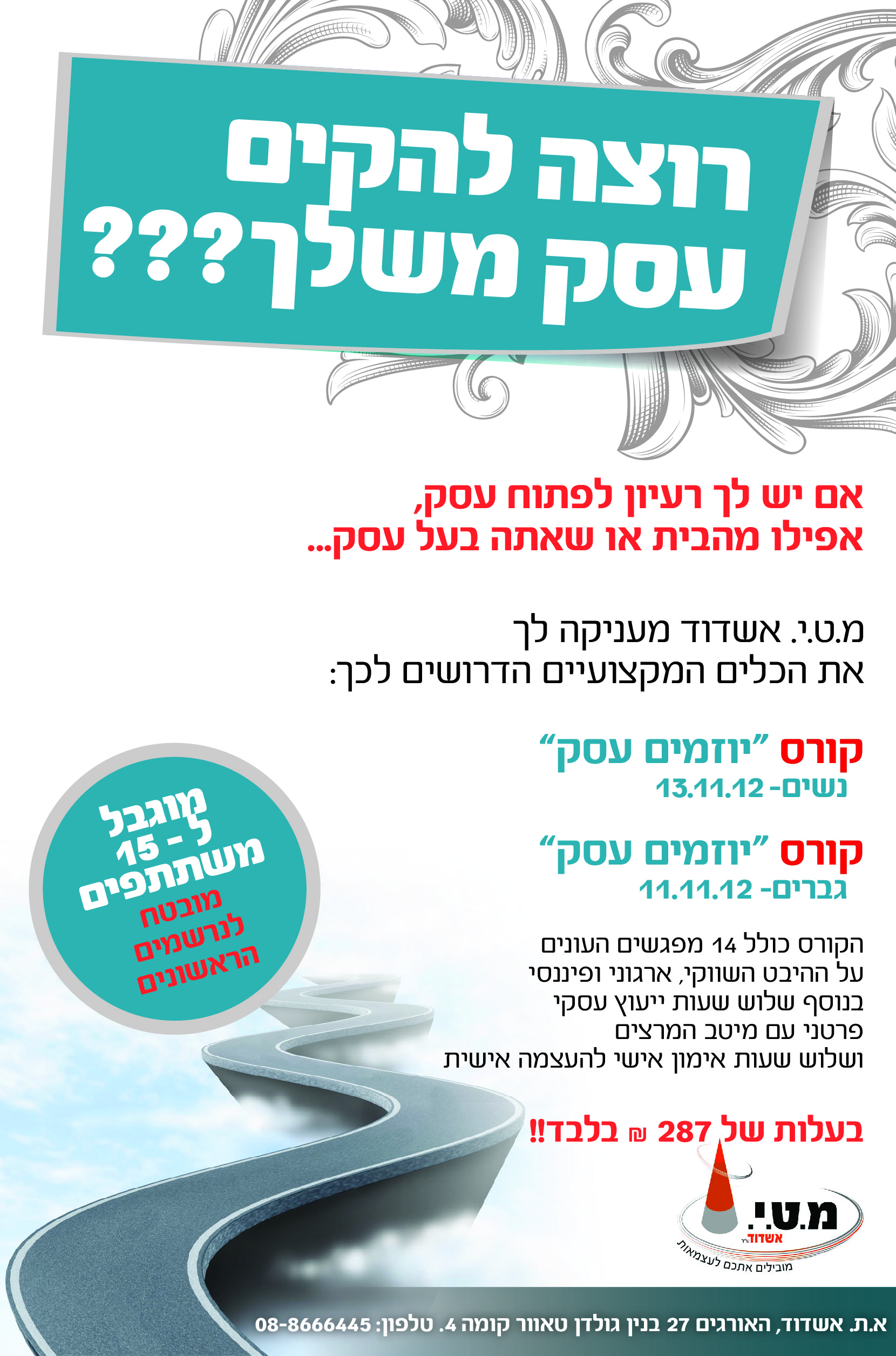 רוצה להקים
עסק משלך???

אם יש לך רעיון לפתוח עסק,
אפילו מהבית או שאתה בעל עסק...

מ.ט.י. אשדוד מעניקה לך
את הכלים המקצועיים הדרושים לכך:

קורס "יוזמים עסק"
נשים- 13.11.12

קורס "יוזמים עסק"
גברים- 11.11.12

הקורס כולל 14 מפגשים העונים
על ההיבט השווקי, ארגוני ופיננסי
בנוסף שלוש שעות ייעוץ עסקי
פרטני עם מיטב המרצים
ושלוש שעות אימון אישי להעצמה אישית

בעלות של 287 ₪ בלבד!!

מוגבל
ל - 15
משתתפים
מובטח
לנרשמים
הראשונים

מ.ט.י.
אשדוד
מובילים אתכם לעצמאות

א.ת. אשדוד, האורגים 27 בנין גולדן טאוור קומה 4. טלפון: 08-8666445